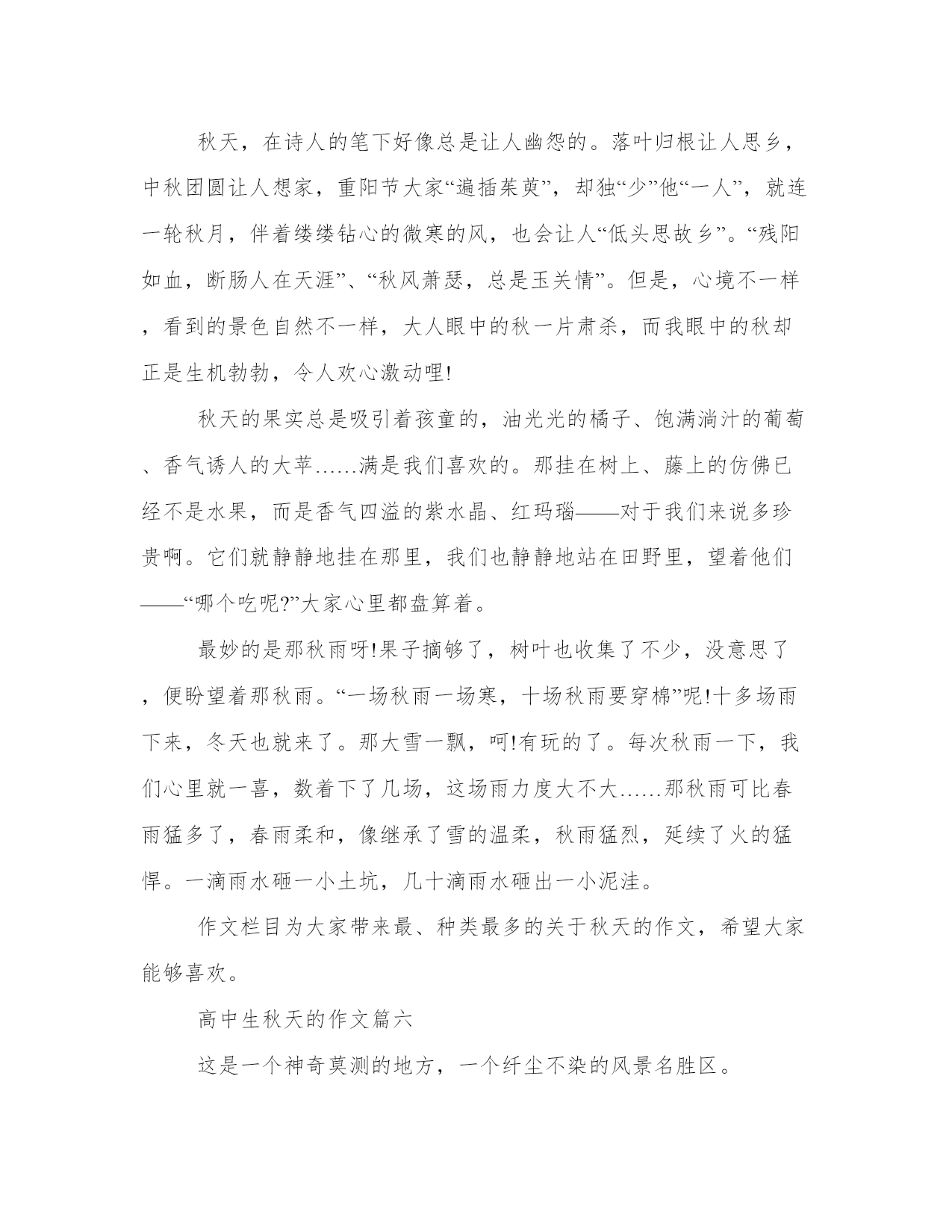 秋天，在诗人的笔下好像总是让人幽怨的。落叶归根让人思乡，中秋团圆让人想家，重阳节大家“遍插茱萸”，却独“少”他“一人”，就连一轮秋月，伴着缕缕钻心的微寒的风，也会让人“低头思故乡”。“残阳如血，断肠人在天涯”、“秋风萧瑟，总是玉关情”。但是，心境不一样，看到的景色自然不一样，大人眼中的秋一片肃杀，而我眼中的秋却正是生机勃勃，令人欢心激动哩!

秋天的果实总是吸引着孩童的，油光光的橘子、饱满淌汁的葡萄、香气诱人的大苹……满是我们喜欢的。那挂在树上、藤上的仿佛已经不是水果，而是香气四溢的紫水晶、红玛瑙——对于我们来说多珍贵啊。它们就静静地挂在那里，我们也静静地站在田野里，望着他们——“哪个吃呢?”大家心里都盘算着。

最妙的是那秋雨呀!果子摘够了，树叶也收集了不少，没意思了，便盼望着那秋雨。“一场秋雨一场寒，十场秋雨要穿棉”呢!十多场雨下来，冬天也就来了。那大雪一飘，呵!有玩的了。每次秋雨一下，我们心里就一喜，数着下了几场，这场雨力度大不大……那秋雨可比春雨猛多了，春雨柔和，像继承了雪的温柔，秋雨猛烈，延续了火的猛悍。一滴雨水砸一小土坑，几十滴雨水砸出一小泥洼。

作文栏目为大家带来最、种类最多的关于秋天的作文，希望大家能够喜欢。

高中生秋天的作文篇六

这是一个神奇莫测的地方，一个纤尘不染的风景名胜区。